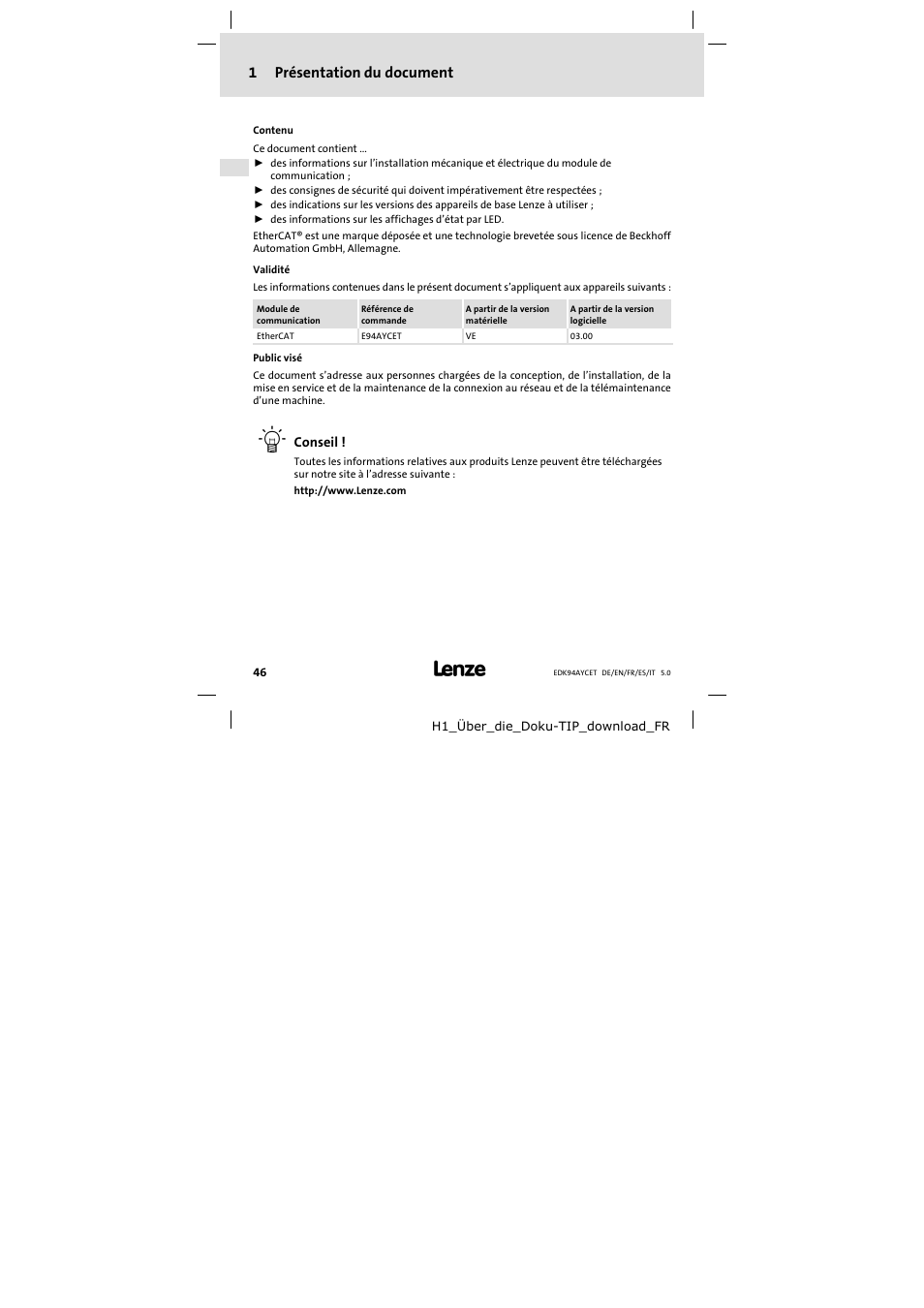 1 Présentation du document

Contenu

Ce document contient ...
► des informations sur l'installation mécanique et électrique du module de communication ;
► des consignes de sécurité qui doivent impérativement être respectées ;
► des indications sur les versions des appareils de base Lenze à utiliser ;
► des informations sur les affichages d'état par LED.

EtherCAT® est une marque déposée et une technologie brevetée sous licence de Beckhoff Automation GmbH, Allemagne.

Validité

Les informations contenues dans le présent document s'appliquent aux appareils suivants :

| Module de communication | Référence de commande | A partir de la version matérielle | A partir de la version logicielle |
|---|---|---|---|
| EtherCAT | E94AYCET | VE | 03.00 |

Public visé

Ce document s'adresse aux personnes chargées de la conception, de l'installation, de la mise en service et de la maintenance de la connexion au réseau et de la télémaintenance d'une machine.

Conseil !

Toutes les informations relatives aux produits Lenze peuvent être téléchargées sur notre site à l'adresse suivante :

http://www.Lenze.com

46

Lenze

EDK94AYCET DE/EN/FR/ES/IT 5.0

H1_Über_die_Doku-TIP_download_FR